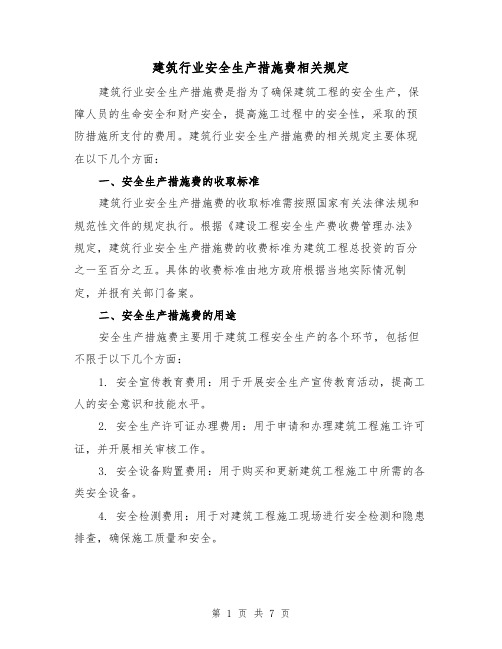 建筑行业安全生产措施费相关规定

建筑行业安全生产措施费是指为了确保建筑工程的安全生产，保障人员的生命安全和财产安全，提高施工过程中的安全性，采取的预防措施所支付的费用。建筑行业安全生产措施费的相关规定主要体现在以下几个方面：

一、安全生产措施费的收取标准

建筑行业安全生产措施费的收取标准需按照国家有关法律法规和规范性文件的规定执行。根据《建设工程安全生产费收费管理办法》规定，建筑行业安全生产措施费的收费标准为建筑工程总投资的百分之一至百分之五。具体的收费标准由地方政府根据当地实际情况制定，并报有关部门备案。

二、安全生产措施费的用途

安全生产措施费主要用于建筑工程安全生产的各个环节，包括但不限于以下几个方面：

1. 安全宣传教育费用：用于开展安全生产宣传教育活动，提高工人的安全意识和技能水平。

2. 安全生产许可证办理费用：用于申请和办理建筑工程施工许可证，并开展相关审核工作。

3. 安全设备购置费用：用于购买和更新建筑工程施工中所需的各类安全设备。

4. 安全检测费用：用于对建筑工程施工现场进行安全检测和隐患排查，确保施工质量和安全。

第 1 页 共 7 页